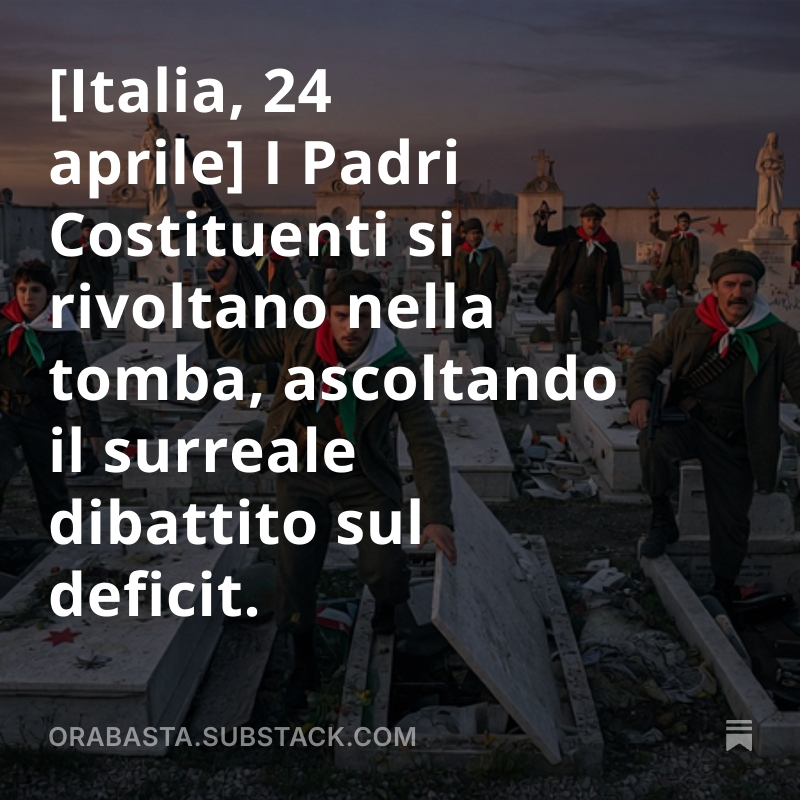 [Italia, 24 aprile] I Padri Costituenti si rivoltano nella tomba, ascoltando il surreale dibattito sul deficit.

ORABASTA.SUBSTACK.COM